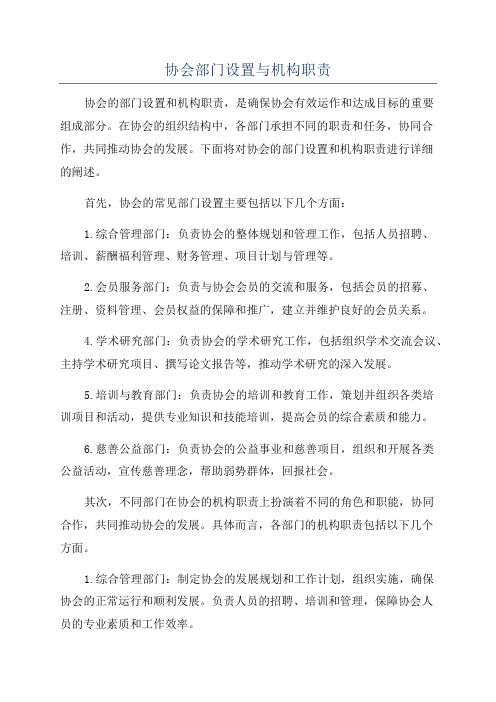 协会部门设置与机构职责

协会的部门设置和机构职责，是确保协会有效运作和达成目标的重要组成部分。在协会的组织结构中，各部门承担不同的职责和任务，协同合作，共同推动协会的发展。下面将对协会的部门设置和机构职责进行详细的阐述。

首先，协会的常见部门设置主要包括以下几个方面：

1.综合管理部门：负责协会的整体规划和管理工作，包括人员招聘、培训、薪酬福利管理、财务管理、项目计划与管理等。

2.会员服务部门：负责与协会会员的交流和服务，包括会员的招募、注册、资料管理、会员权益的保障和推广，建立并维护良好的会员关系。

4.学术研究部门：负责协会的学术研究工作，包括组织学术交流会议、主持学术研究项目、撰写论文报告等，推动学术研究的深入发展。

5.培训与教育部门：负责协会的培训和教育工作，策划并组织各类培训项目和活动，提供专业知识和技能培训，提高会员的综合素质和能力。

6.慈善公益部门：负责协会的公益事业和慈善项目，组织和开展各类公益活动，宣传慈善理念，帮助弱势群体，回报社会。

其次，不同部门在协会的机构职责上扮演着不同的角色和职能，协同合作，共同推动协会的发展。具体而言，各部门的机构职责包括以下几个方面。

1.综合管理部门：制定协会的发展规划和工作计划，组织实施，确保协会的正常运行和顺利发展。负责人员的招聘、培训和管理，保障协会人员的专业素质和工作效率。